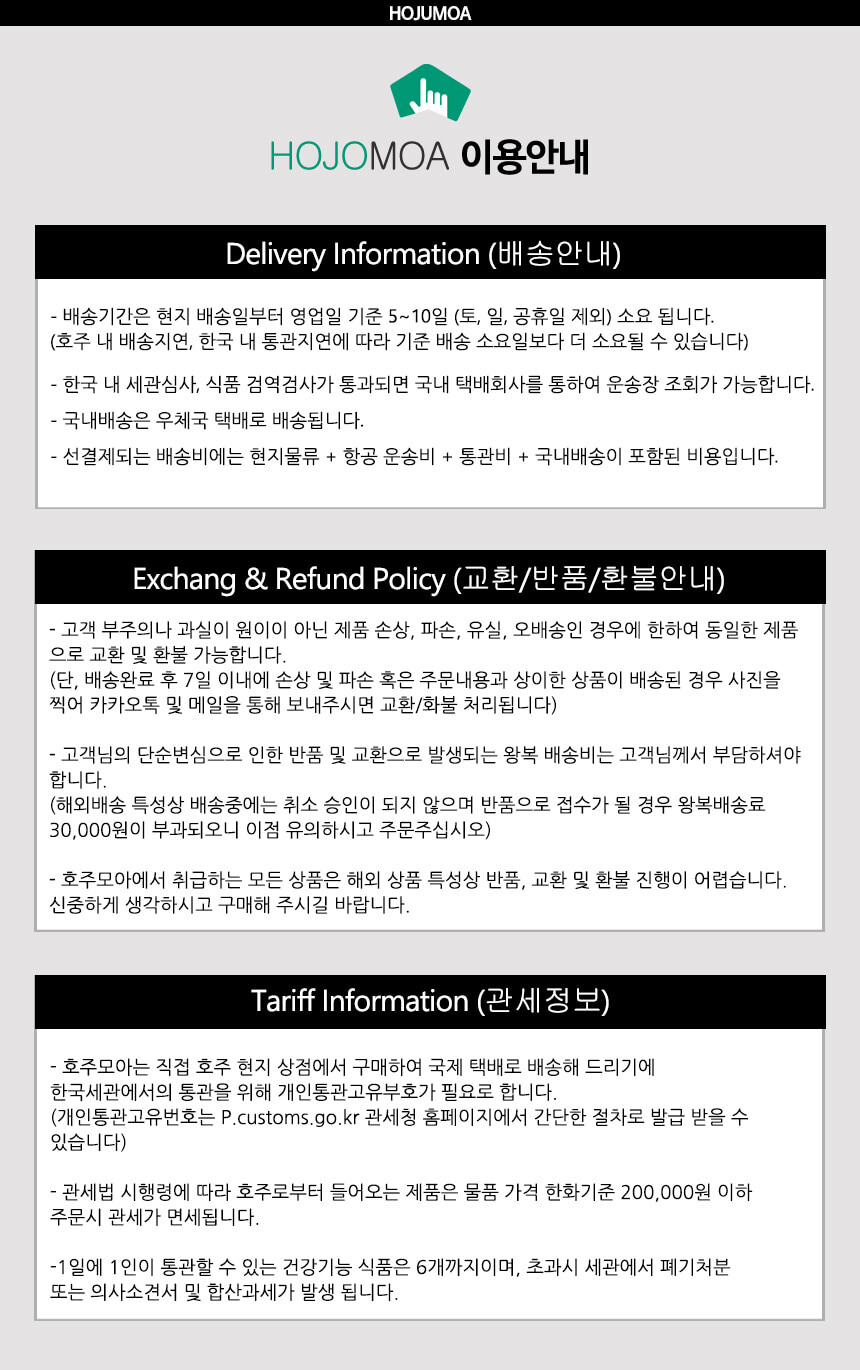 HOJUMOA

HOJOMOA 이용안내

Delivery Information (배송안내)

- 배송기간은 현지 배송일부터 영업일 기준 5~10일 (토, 일, 공휴일 제외) 소요 됩니다. (호주 내 배송지연, 한국 내 통관지연에 따라 기준 배송 소요일보다 더 소요될 수 있습니다)

- 한국 내 세관심사, 식품 검역검사가 통과되면 국내 택배회사를 통하여 운송장 조회가 가능합니다.

- 국내배송은 우체국 택배로 배송됩니다.

- 선결제되는 배송비에는 현지물류 + 항공 운송비 + 통관비 + 국내배송이 포함된 비용입니다.

Exchang & Refund Policy (교환/반품/환불안내)

- 고객 부주의나 과실이 원이이 아닌 제품 손상, 파손, 유실, 오배송인 경우에 한하여 동일한 제품으로 교환 및 환불 가능합니다. (단, 배송완료 후 7일 이내에 손상 및 파손 혹은 주문내용과 상이한 상품이 배송된 경우 사진을 찍어 카카오톡 및 메일을 통해 보내주시면 교환/화불 처리됩니다)

- 고객님의 단순변심으로 인한 반품 및 교환으로 발생되는 왕복 배송비는 고객님께서 부담하셔야 합니다. (해외배송 특성상 배송중에는 취소 승인이 되지 않으며 반품으로 접수가 될 경우 왕복배송료 30,000원이 부과되오니 이점 유의하시고 주문주십시오)

- 호주모아에서 취급하는 모든 상품은 해외 상품 특성상 반품, 교환 및 환불 진행이 어렵습니다. 신중하게 생각하시고 구매해 주시길 바랍니다.

Tariff Information (관세정보)

- 호주모아는 직접 호주 현지 상점에서 구매하여 국제 택배로 배송해 드리기에 한국세관에서의 통관을 위해 개인통관고유부호가 필요로 합니다. (개인통관고유번호는 P.customs.go.kr 관세청 홈페이지에서 간단한 절차로 발급 받을 수 있습니다)

- 관세법 시행령에 따라 호주로부터 들어오는 제품은 물품 가격 한화기준 200,000원 이하 주문시 관세가 면세됩니다.

-1일에 1인이 통관할 수 있는 건강기능 식품은 6개까지이며, 초과시 세관에서 폐기처분 또는 의사소견서 및 합산과세가 발생 됩니다.